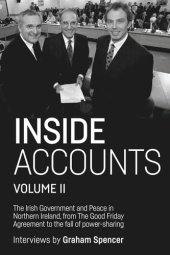 INSIDE
ACCOUNTS
VOLUME II

The Irish Government and Peace in Northern Ireland, from The Good Friday Agreement to the fall of power-sharing

Interviews by Graham Spencer